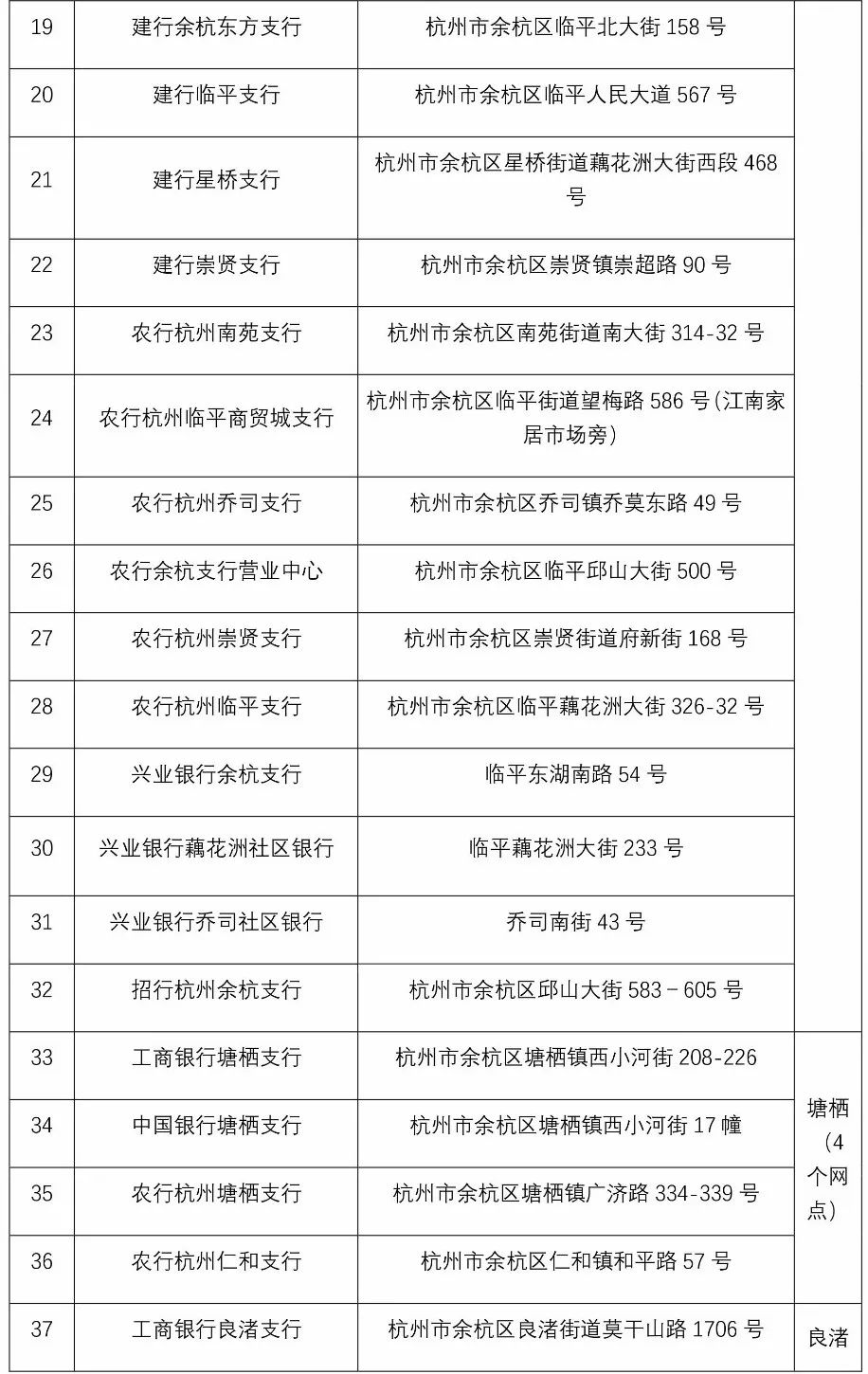 | 19 | 建行余杭东方支行 | 杭州市余杭区临平北大街 158 号 | |
|---|---|---|---|
| 20 | 建行临平支行 | 杭州市余杭区临平人民大道 567 号 | |
| 21 | 建行星桥支行 | 杭州市余杭区星桥街道藕花洲大街西段 468 号 | |
| 22 | 建行崇贤支行 | 杭州市余杭区崇贤镇崇超路 90 号 | |
| 23 | 农行杭州南苑支行 | 杭州市余杭区南苑街道南大街 314-32 号 | |
| 24 | 农行杭州临平商贸城支行 | 杭州市余杭区临平街道望梅路 586 号(江南家居市场旁) | |
| 25 | 农行杭州乔司支行 | 杭州市余杭区乔司镇乔莫东路 49 号 | |
| 26 | 农行余杭支行营业中心 | 杭州市余杭区临平邱山大街 500 号 | |
| 27 | 农行杭州崇贤支行 | 杭州市余杭区崇贤街道府新街 168 号 | |
| 28 | 农行杭州临平支行 | 杭州市余杭区临平藕花洲大街 326-32 号 | |
| 29 | 兴业银行余杭支行 | 临平东湖南路 54 号 | |
| 30 | 兴业银行藕花洲社区银行 | 临平藕花洲大街 233 号 | |
| 31 | 兴业银行乔司社区银行 | 乔司南街 43 号 | |
| 32 | 招行杭州余杭支行 | 杭州市余杭区邱山大街 583－605 号 | |
| 33 | 工商银行塘栖支行 | 杭州市余杭区塘栖镇西小河街 208-226 | 塘栖（4个网点） |
| 34 | 中国银行塘栖支行 | 杭州市余杭区塘栖镇西小河街 17 幢 | |
| 35 | 农行杭州塘栖支行 | 杭州市余杭区塘栖镇广济路 334-339 号 | |
| 36 | 农行杭州仁和支行 | 杭州市余杭区仁和镇和平路 57 号 | |
| 37 | 工商银行良渚支行 | 杭州市余杭区良渚街道莫干山路 1706 号 | 良渚 |